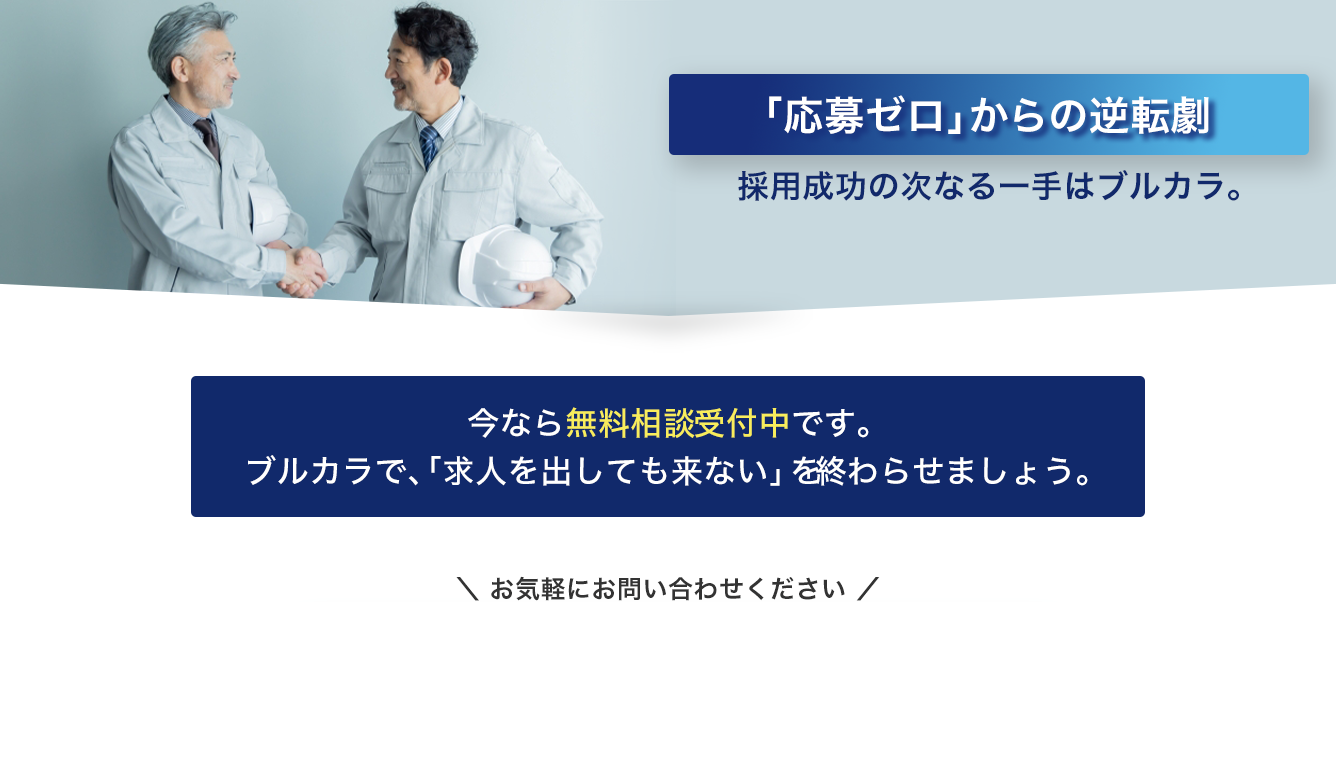 「応募ゼロ」からの逆転劇

採用成功の次なる一手はブルカラ。

今なら無料相談受付中です。
ブルカラで、「求人を出しても来ない」を終わらせましょう。

＼ お気軽にお問い合わせください ／